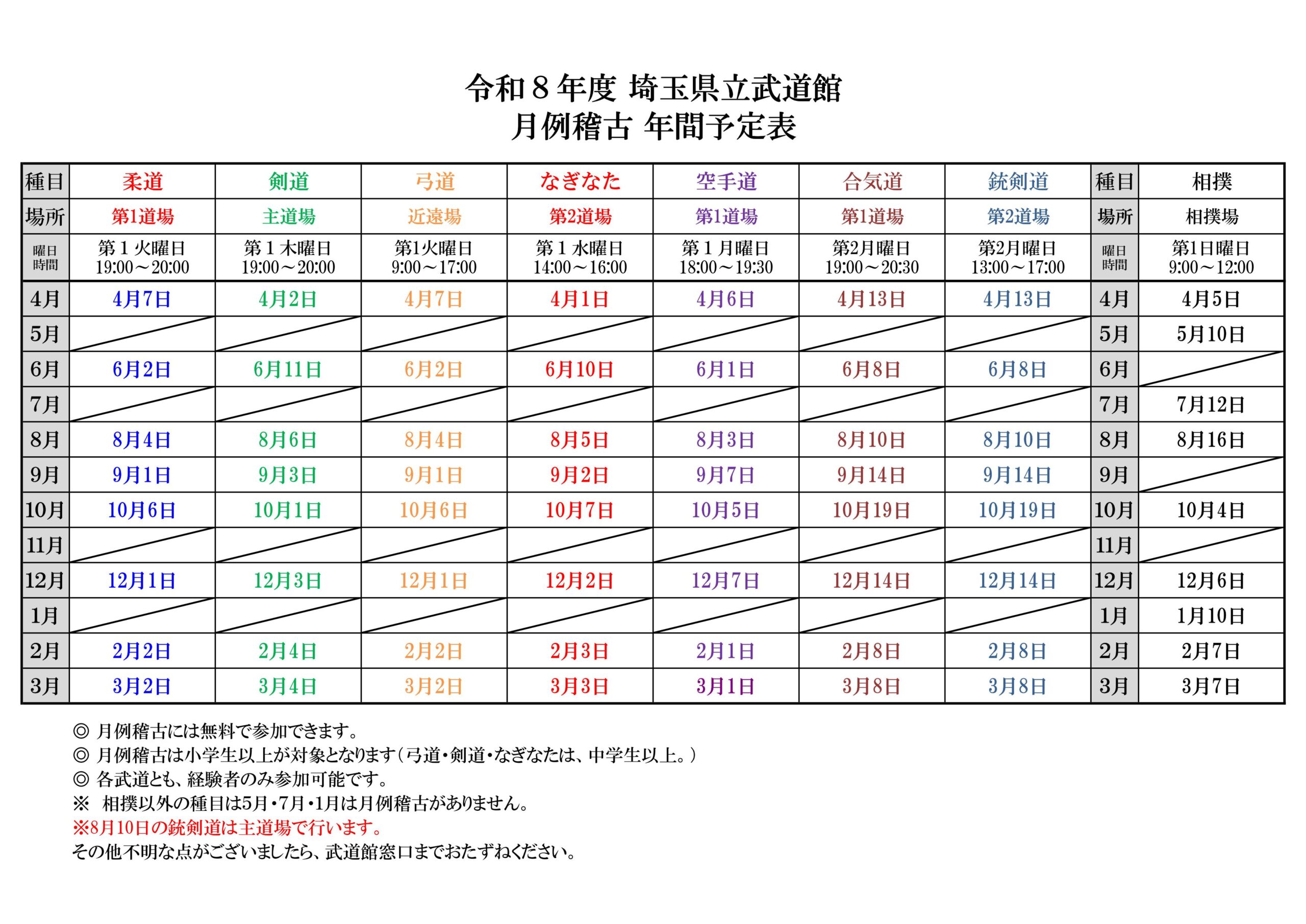 令和８年度 埼玉県立武道館
月例稽古 年間予定表

| 種目 | 柔道 | 剣道 | 弓道 | なぎなた | 空手道 | 合気道 | 銃剣道 | 種目 | 相撲 |
|---|---|---|---|---|---|---|---|---|---|
| 場所 | 第1道場 | 主道場 | 近遠場 | 第2道場 | 第1道場 | 第1道場 | 第2道場 | 場所 | 相撲場 |
| 曜日 時間 | 第１火曜日 19:00～20:00 | 第１木曜日 19:00～20:00 | 第1火曜日 9:00～17:00 | 第１水曜日 14:00～16:00 | 第１月曜日 18:00～19:30 | 第2月曜日 19:00～20:30 | 第2月曜日 13:00～17:00 | 曜日 時間 | 第1日曜日 9:00～12:00 |
| 4月 | 4月7日 | 4月2日 | 4月7日 | 4月1日 | 4月6日 | 4月13日 | 4月13日 | 4月 | 4月5日 |
| 5月 | | | | | | | | 5月 | 5月10日 |
| 6月 | 6月2日 | 6月11日 | 6月2日 | 6月10日 | 6月1日 | 6月8日 | 6月8日 | 6月 | |
| 7月 | | | | | | | | 7月 | 7月12日 |
| 8月 | 8月4日 | 8月6日 | 8月4日 | 8月5日 | 8月3日 | 8月10日 | 8月10日 | 8月 | 8月16日 |
| 9月 | 9月1日 | 9月3日 | 9月1日 | 9月2日 | 9月7日 | 9月14日 | 9月14日 | 9月 | |
| 10月 | 10月6日 | 10月1日 | 10月6日 | 10月7日 | 10月5日 | 10月19日 | 10月19日 | 10月 | 10月4日 |
| 11月 | | | | | | | | 11月 | |
| 12月 | 12月1日 | 12月3日 | 12月1日 | 12月2日 | 12月7日 | 12月14日 | 12月14日 | 12月 | 12月6日 |
| 1月 | | | | | | | | 1月 | 1月10日 |
| 2月 | 2月2日 | 2月4日 | 2月2日 | 2月3日 | 2月1日 | 2月8日 | 2月8日 | 2月 | 2月7日 |
| 3月 | 3月2日 | 3月4日 | 3月2日 | 3月3日 | 3月1日 | 3月8日 | 3月8日 | 3月 | 3月7日 |

◎ 月例稽古には無料で参加できます。
◎ 月例稽古は小学生以上が対象となります（弓道・剣道・なぎなたは、中学生以上。）
◎ 各武道とも、経験者のみ参加可能です。
※ 相撲以外の種目は5月・7月・1月は月例稽古がありません。
※8月10日の銃剣道は主道場で行います。
その他不明な点がございましたら、武道館窓口までおたずねください。